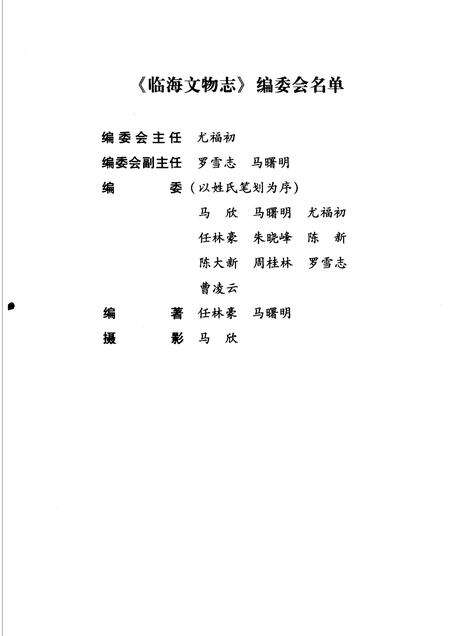 《临海文物志》编委会名单

编委会主任 尤福初
编委会副主任 罗雪志 马曙明
编 委（以姓氏笔划为序）
马 欣 马曙明 尤福初
任林豪 朱晓峰 陈 新
陈大新 周桂林 罗雪志
曹凌云
编 著 任林豪 马曙明
摄 影 马 欣